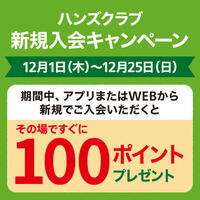 ハンズクラブ
新規入会キャンペーン

12月1日(木)～12月25日(日)

期間中、アプリまたはWEBから新規でご入会いただくと

その場ですぐに
100ポイント
プレゼント